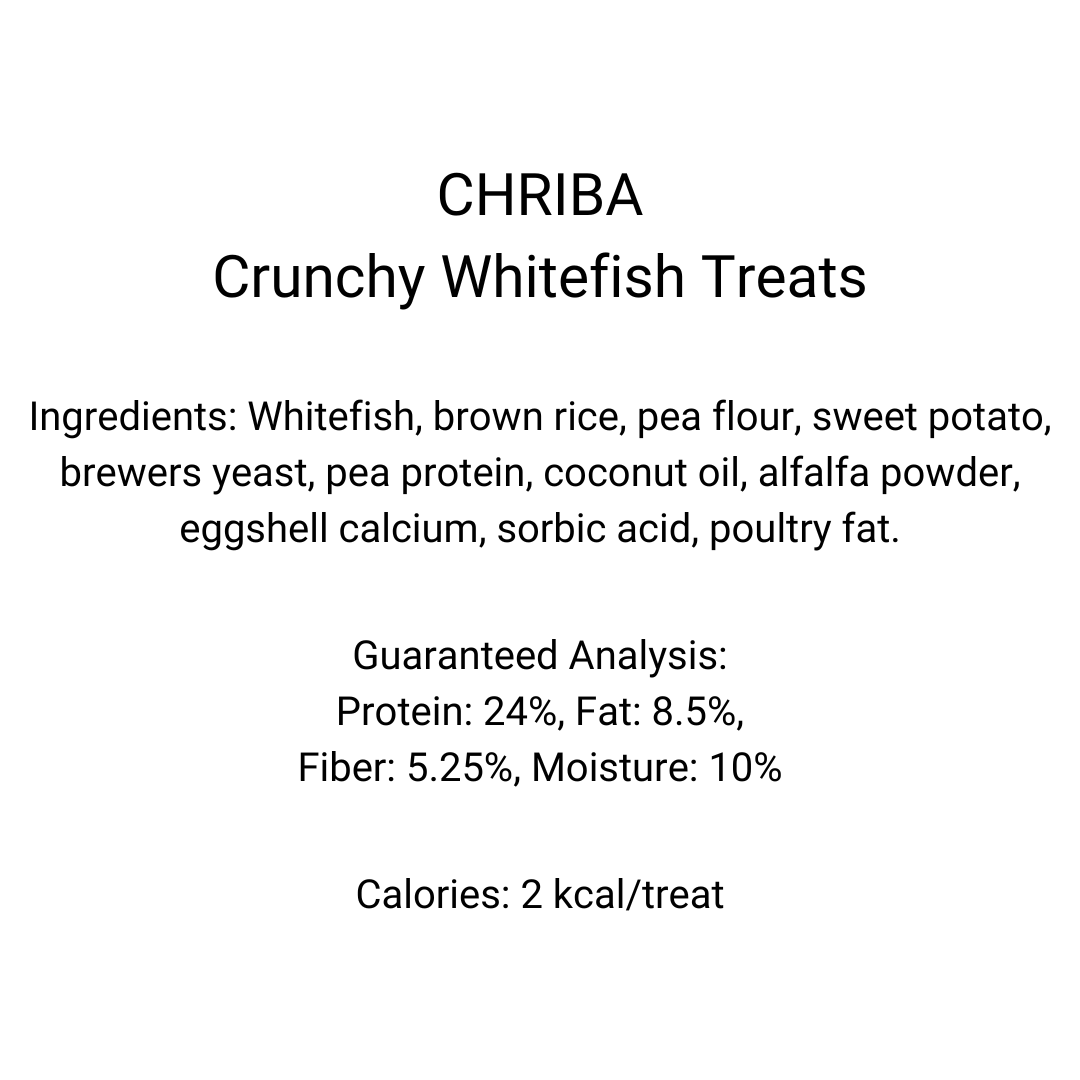 CHRIBA
Crunchy Whitefish Treats

Ingredients: Whitefish, brown rice, pea flour, sweet potato, brewers yeast, pea protein, coconut oil, alfalfa powder, eggshell calcium, sorbic acid, poultry fat.

Guaranteed Analysis:
Protein: 24%, Fat: 8.5%,
Fiber: 5.25%, Moisture: 10%

Calories: 2 kcal/treat